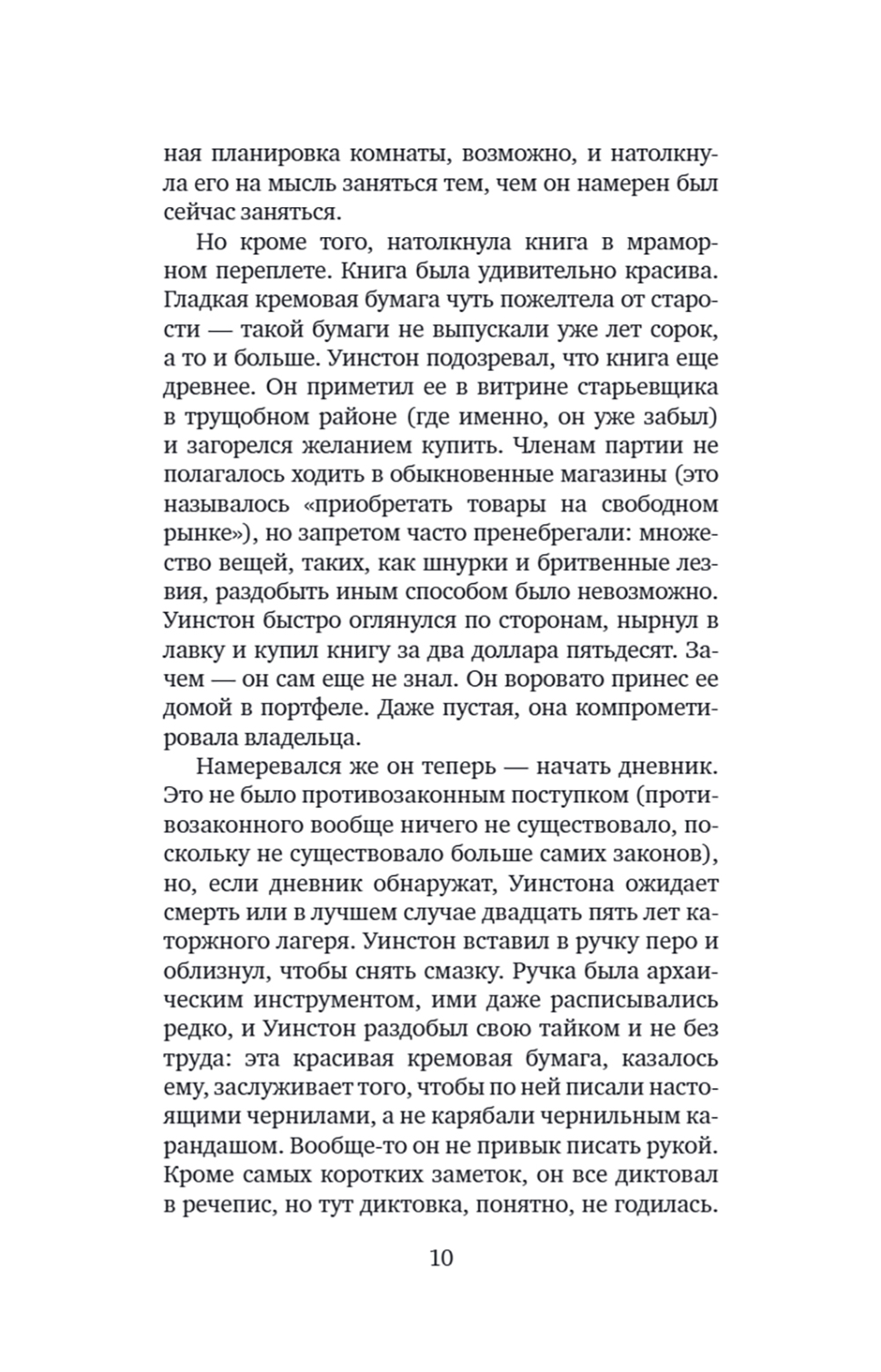 ная планировка комнаты, возможно, и натолкнула его на мысль заняться тем, чем он намерен был сейчас заняться.

Но кроме того, натолкнула книга в мраморном переплете. Книга была удивительно красива. Гладкая кремовая бумага чуть пожелтела от старости — такой бумаги не выпускали уже лет сорок, а то и больше. Уинстон подозревал, что книга еще древнее. Он приметил ее в витрине старьевщика в трущобном районе (где именно, он уже забыл) и загорелся желанием купить. Членам партии не полагалось ходить в обыкновенные магазины (это называлось «приобретать товары на свободном рынке»), но запретом часто пренебрегали: множество вещей, таких, как шнурки и бритвенные лезвия, раздобыть иным способом было невозможно. Уинстон быстро оглянулся по сторонам, нырнул в лавку и купил книгу за два доллара пятьдесят. Зачем — он сам еще не знал. Он воровато принес ее домой в портфеле. Даже пустая, она компрометировала владельца.

Намеревался же он теперь — начать дневник. Это не было противозаконным поступком (противозаконного вообще ничего не существовало, поскольку не существовало больше самих законов), но, если дневник обнаружат, Уинстона ожидает смерть или в лучшем случае двадцать пять лет каторжного лагеря. Уинстон вставил в ручку перо и облизнул, чтобы снять смазку. Ручка была архаическим инструментом, ими даже расписывались редко, и Уинстон раздобыл свою тайком и не без труда: эта красивая кремовая бумага, казалось ему, заслуживает того, чтобы по ней писали настоящими чернилами, а не карябали чернильным карандашом. Вообще-то он не привык писать рукой. Кроме самых коротких заметок, он все диктовал в речепис, но тут диктовка, понятно, не годилась.

10